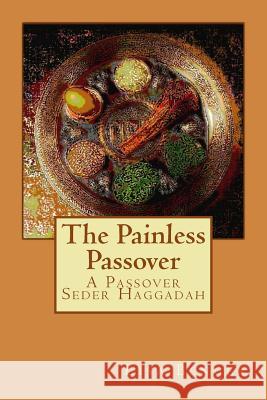 The Painless Passover
A Passover Seder Haggadah

Kraina Książek